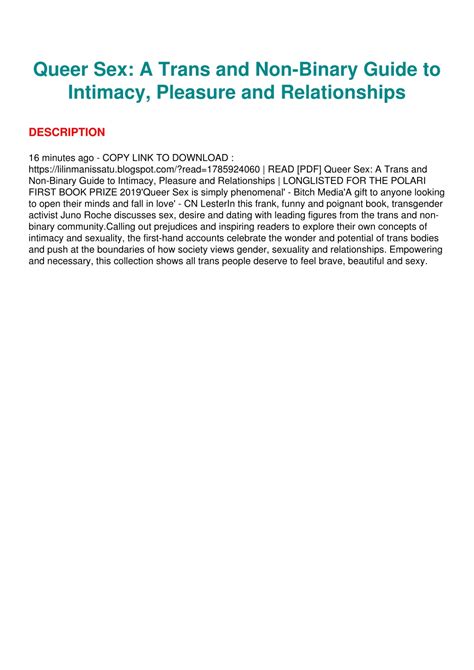 Queer Sex: A Trans and Non-Binary Guide to Intimacy, Pleasure and Relationships

DESCRIPTION

16 minutes ago - COPY LINK TO DOWNLOAD : https://lilinmanissatu.blogspot.com/?read=1785924060 | READ [PDF] Queer Sex: A Trans and Non-Binary Guide to Intimacy, Pleasure and Relationships | LONGLISTED FOR THE POLARI FIRST BOOK PRIZE 2019'Queer Sex is simply phenomenal' - Bitch Media'A gift to anyone looking to open their minds and fall in love' - CN LesterIn this frank, funny and poignant book, transgender activist Juno Roche discusses sex, desire and dating with leading figures from the trans and non-binary community.Calling out prejudices and inspiring readers to explore their own concepts of intimacy and sexuality, the first-hand accounts celebrate the wonder and potential of trans bodies and push at the boundaries of how society views gender, sexuality and relationships. Empowering and necessary, this collection shows all trans people deserve to feel brave, beautiful and sexy.